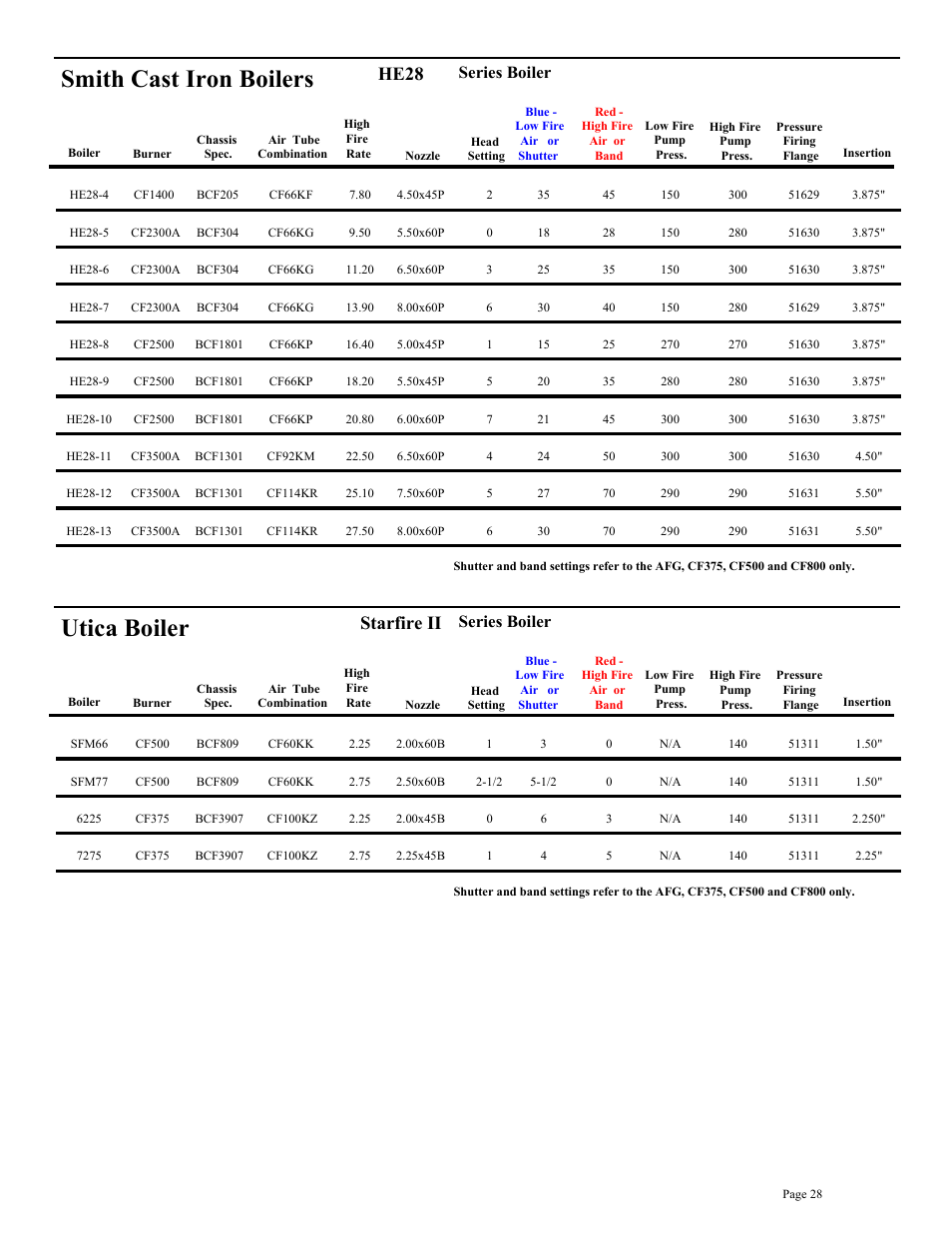 Smith Cast Iron Boilers HE28 Series Boiler

| Boiler | Burner | Chassis Spec. | Air Tube Combination | High Fire Rate | Nozzle | Head Setting | Blue - Low Fire Air or Shutter | Red - High Fire Air or Band | Low Fire Pump Press. | High Fire Pump Press. | Pressure Firing Flange | Insertion |
|---|---|---|---|---|---|---|---|---|---|---|---|---|
| HE28-4 | CF1400 | BCF205 | CF66KF | 7.80 | 4.50x45P | 2 | 35 | 45 | 150 | 300 | 51629 | 3.875" |
| HE28-5 | CF2300A | BCF304 | CF66KG | 9.50 | 5.50x60P | 0 | 18 | 28 | 150 | 280 | 51630 | 3.875" |
| HE28-6 | CF2300A | BCF304 | CF66KG | 11.20 | 6.50x60P | 3 | 25 | 35 | 150 | 300 | 51630 | 3.875" |
| HE28-7 | CF2300A | BCF304 | CF66KG | 13.90 | 8.00x60P | 6 | 30 | 40 | 150 | 280 | 51629 | 3.875" |
| HE28-8 | CF2500 | BCF1801 | CF66KP | 16.40 | 5.00x45P | 1 | 15 | 25 | 270 | 270 | 51630 | 3.875" |
| HE28-9 | CF2500 | BCF1801 | CF66KP | 18.20 | 5.50x45P | 5 | 20 | 35 | 280 | 280 | 51630 | 3.875" |
| HE28-10 | CF2500 | BCF1801 | CF66KP | 20.80 | 6.00x60P | 7 | 21 | 45 | 300 | 300 | 51630 | 3.875" |
| HE28-11 | CF3500A | BCF1301 | CF92KM | 22.50 | 6.50x60P | 4 | 24 | 50 | 300 | 300 | 51630 | 4.50" |
| HE28-12 | CF3500A | BCF1301 | CF114KR | 25.10 | 7.50x60P | 5 | 27 | 70 | 290 | 290 | 51631 | 5.50" |
| HE28-13 | CF3500A | BCF1301 | CF114KR | 27.50 | 8.00x60P | 6 | 30 | 70 | 290 | 290 | 51631 | 5.50" |

Shutter and band settings refer to the AFG, CF375, CF500 and CF800 only.

Utica Boiler Starfire II Series Boiler

| Boiler | Burner | Chassis Spec. | Air Tube Combination | High Fire Rate | Nozzle | Head Setting | Blue - Low Fire Air or Shutter | Red - High Fire Air or Band | Low Fire Pump Press. | High Fire Pump Press. | Pressure Firing Flange | Insertion |
|---|---|---|---|---|---|---|---|---|---|---|---|---|
| SFM66 | CF500 | BCF809 | CF60KK | 2.25 | 2.00x60B | 1 | 3 | 0 | N/A | 140 | 51311 | 1.50" |
| SFM77 | CF500 | BCF809 | CF60KK | 2.75 | 2.50x60B | 2-1/2 | 5-1/2 | 0 | N/A | 140 | 51311 | 1.50" |
| 6225 | CF375 | BCF3907 | CF100KZ | 2.25 | 2.00x45B | 0 | 6 | 3 | N/A | 140 | 51311 | 2.250" |
| 7275 | CF375 | BCF3907 | CF100KZ | 2.75 | 2.25x45B | 1 | 4 | 5 | N/A | 140 | 51311 | 2.25" |

Shutter and band settings refer to the AFG, CF375, CF500 and CF800 only.

Page 28